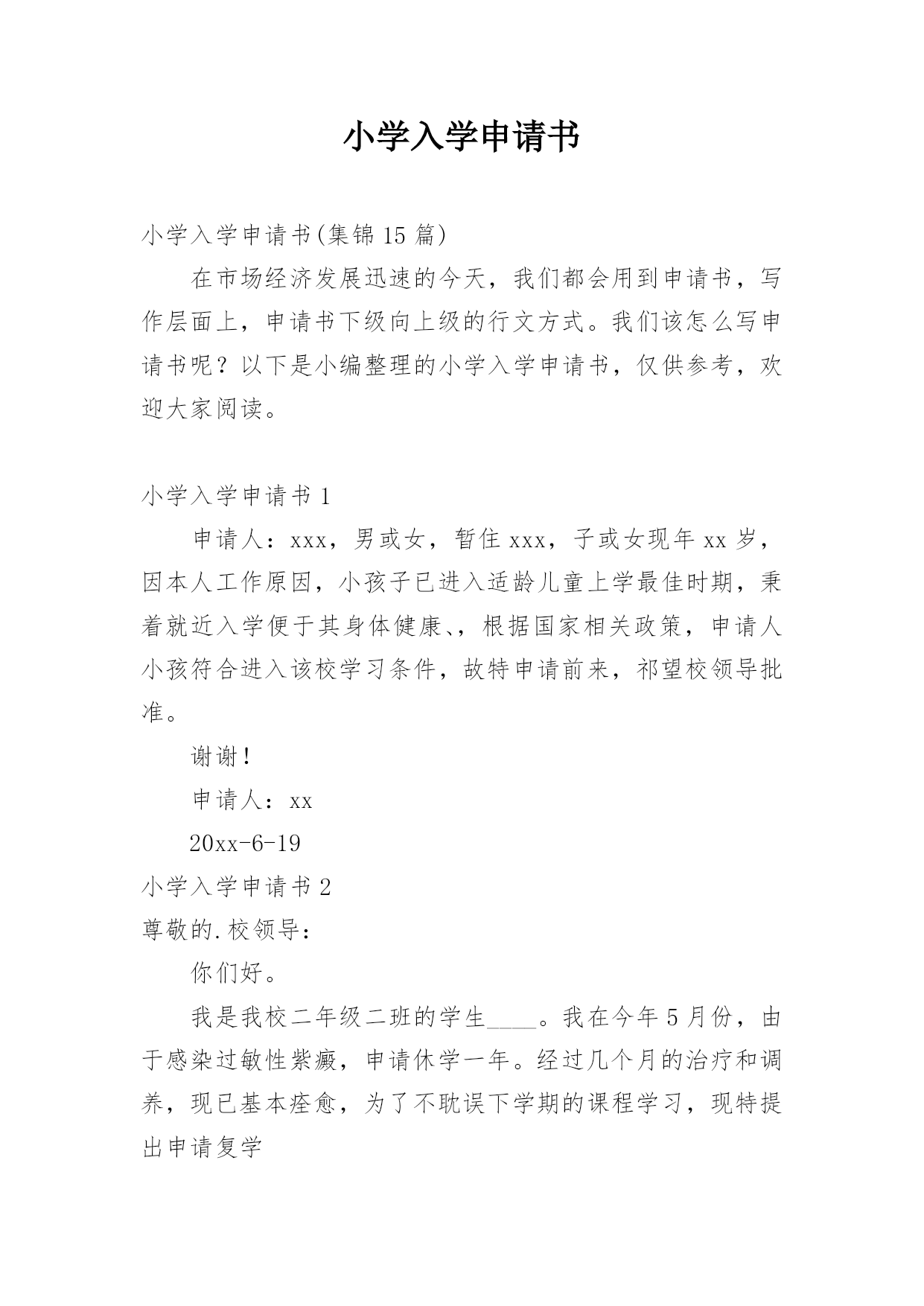 小学入学申请书

小学入学申请书(集锦 15 篇)

在市场经济发展迅速的今天，我们都会用到申请书，写作层面上，申请书下级向上级的行文方式。我们该怎么写申请书呢？以下是小编整理的小学入学申请书，仅供参考，欢迎大家阅读。

小学入学申请书 1

申请人：xxx，男或女，暂住 xxx，子或女现年 xx 岁，因本人工作原因，小孩子已进入适龄儿童上学最佳时期，秉着就近入学便于其身体健康、，根据国家相关政策，申请人小孩符合进入该校学习条件，故特申请前来，祁望校领导批准。

谢谢！

申请人：xx

20xx-6-19

小学入学申请书 2

尊敬的.校领导：

你们好。

我是我校二年级二班的学生____。我在今年 5 月份，由于感染过敏性紫癜，申请休学一年。经过几个月的治疗和调养，现已基本痊愈，为了不耽误下学期的课程学习，现特提出申请复学